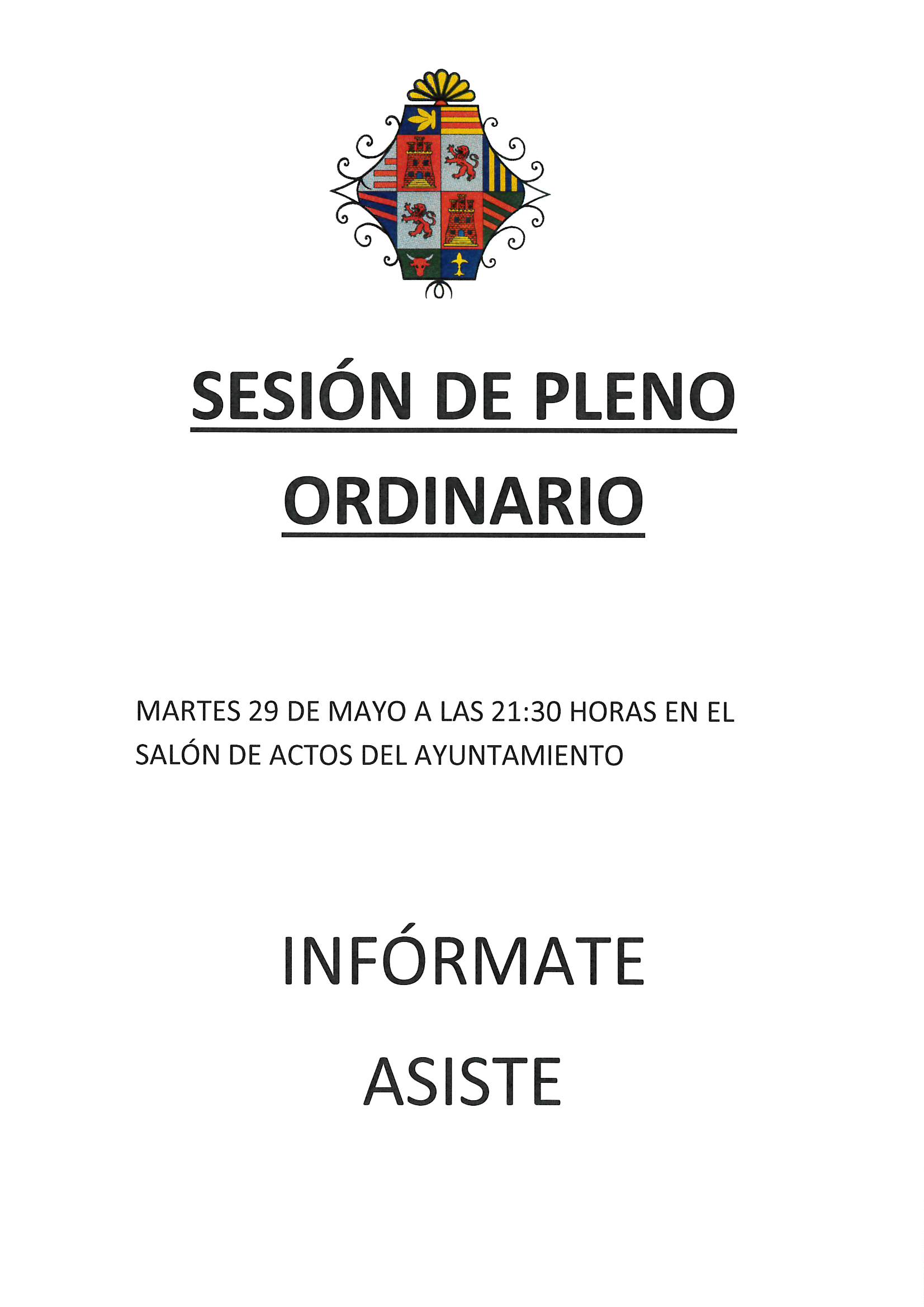 SESIÓN DE PLENO ORDINARIO

MARTES 29 DE MAYO A LAS 21:30 HORAS EN EL SALÓN DE ACTOS DEL AYUNTAMIENTO

INFÓRMATE

ASISTE